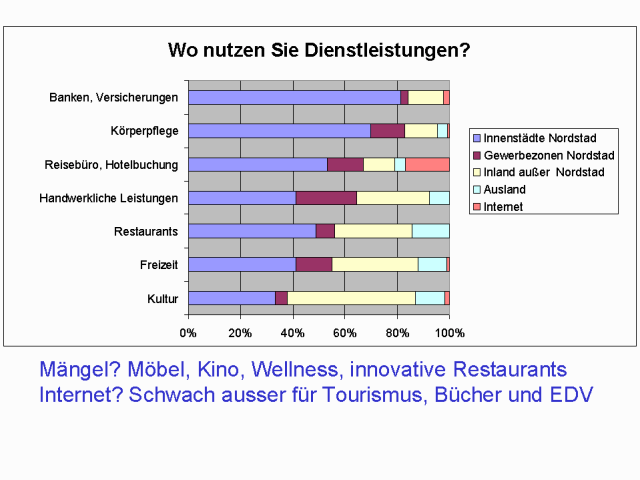 Wo nutzen Sie Dienstleistungen?

Banken, Versicherungen
Körperpflege
Reisebüro, Hotelbuchung
Handwerkliche Leistungen
Restaurants
Freizeit
Kultur

0%
20%
40%
60%
80%
100%

Innenstädte Nordstad
Gewerbezonen Nordstad
Inland außer Nordstad
Ausland
Internet

Mängel? Möbel, Kino, Wellness, innovative Restaurants
Internet? Schwach ausser für Tourismus, Bücher und EDV